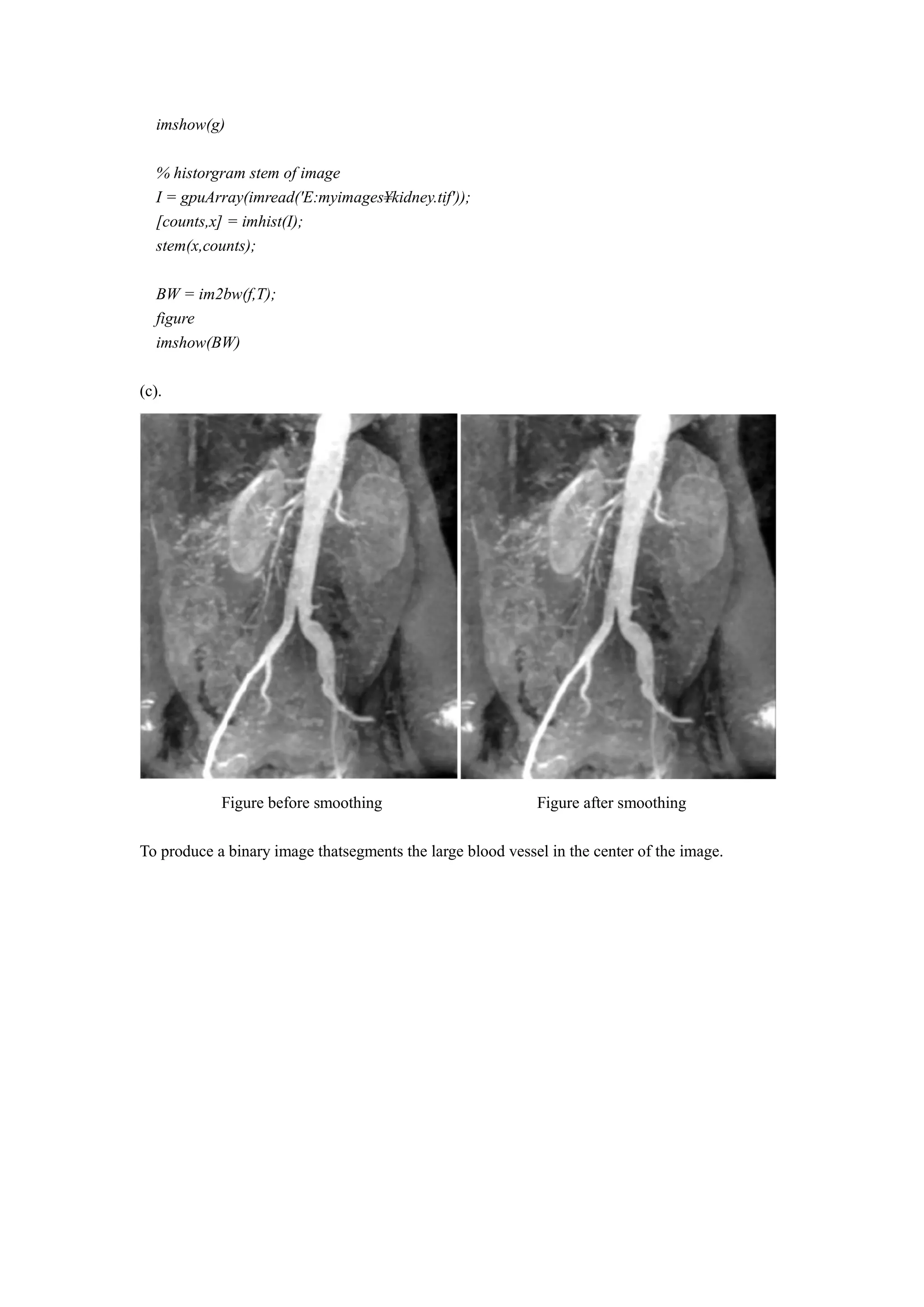 imshow(g)

% historgram stem of image
I = gpuArray(imread('E:myimages¥kidney.tif'));
[counts,x] = imhist(I);
stem(x,counts);

BW = im2bw(f,T);
figure
imshow(BW)

(c).

Figure before smoothing

Figure after smoothing

To produce a binary image thatsegments the large blood vessel in the center of the image.